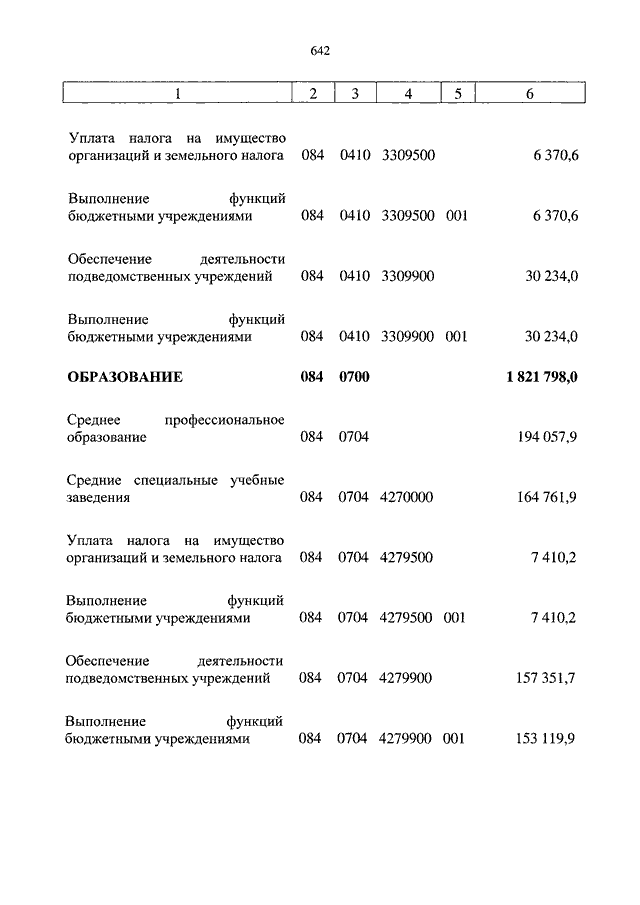 642

| 1 | 2 | 3 | 4 | 5 | 6 |
|---|---|---|---|---|---|
| Уплата налога на имущество организаций и земельного налога | 084 | 0410 | 3309500 | | 6 370,6 |
| Выполнение функций бюджетными учреждениями | 084 | 0410 | 3309500 | 001 | 6 370,6 |
| Обеспечение деятельности подведомственных учреждений | 084 | 0410 | 3309900 | | 30 234,0 |
| Выполнение функций бюджетными учреждениями | 084 | 0410 | 3309900 | 001 | 30 234,0 |
| **ОБРАЗОВАНИЕ** | **084** | **0700** | | | **1 821 798,0** |
| Среднее профессиональное образование | 084 | 0704 | | | 194 057,9 |
| Средние специальные учебные заведения | 084 | 0704 | 4270000 | | 164 761,9 |
| Уплата налога на имущество организаций и земельного налога | 084 | 0704 | 4279500 | | 7 410,2 |
| Выполнение функций бюджетными учреждениями | 084 | 0704 | 4279500 | 001 | 7 410,2 |
| Обеспечение деятельности подведомственных учреждений | 084 | 0704 | 4279900 | | 157 351,7 |
| Выполнение функций бюджетными учреждениями | 084 | 0704 | 4279900 | 001 | 153 119,9 |